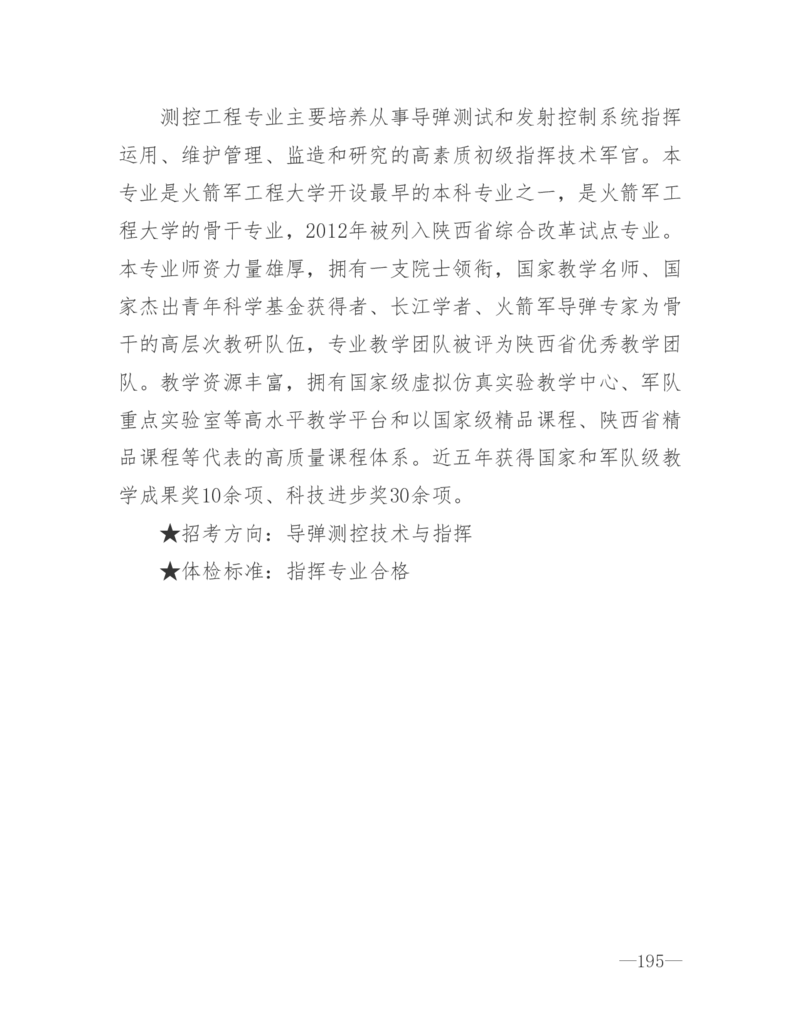 测控工程专业主要培养从事导弹测试和发射控制系统指挥运用、维护管理、监造和研究的高素质初级指挥技术军官。本专业是火箭军工程大学开设最早的本科专业之一，是火箭军工程大学的骨干专业，2012年被列入陕西省综合改革试点专业。本专业师资力量雄厚，拥有一支院士领衔，国家教学名师、国家杰出青年科学基金获得者、长江学者、火箭军导弹专家为骨干的高层次教研队伍，专业教学团队被评为陕西省优秀教学团队。教学资源丰富，拥有国家级虚拟仿真实验教学中心、军队重点实验室等高水平教学平台和以国家级精品课程、陕西省精品课程等代表的高质量课程体系。近五年获得国家和军队级教学成果奖10余项、科技进步奖30余项。

★招考方向：导弹测控技术与指挥

★体检标准：指挥专业合格

—195—